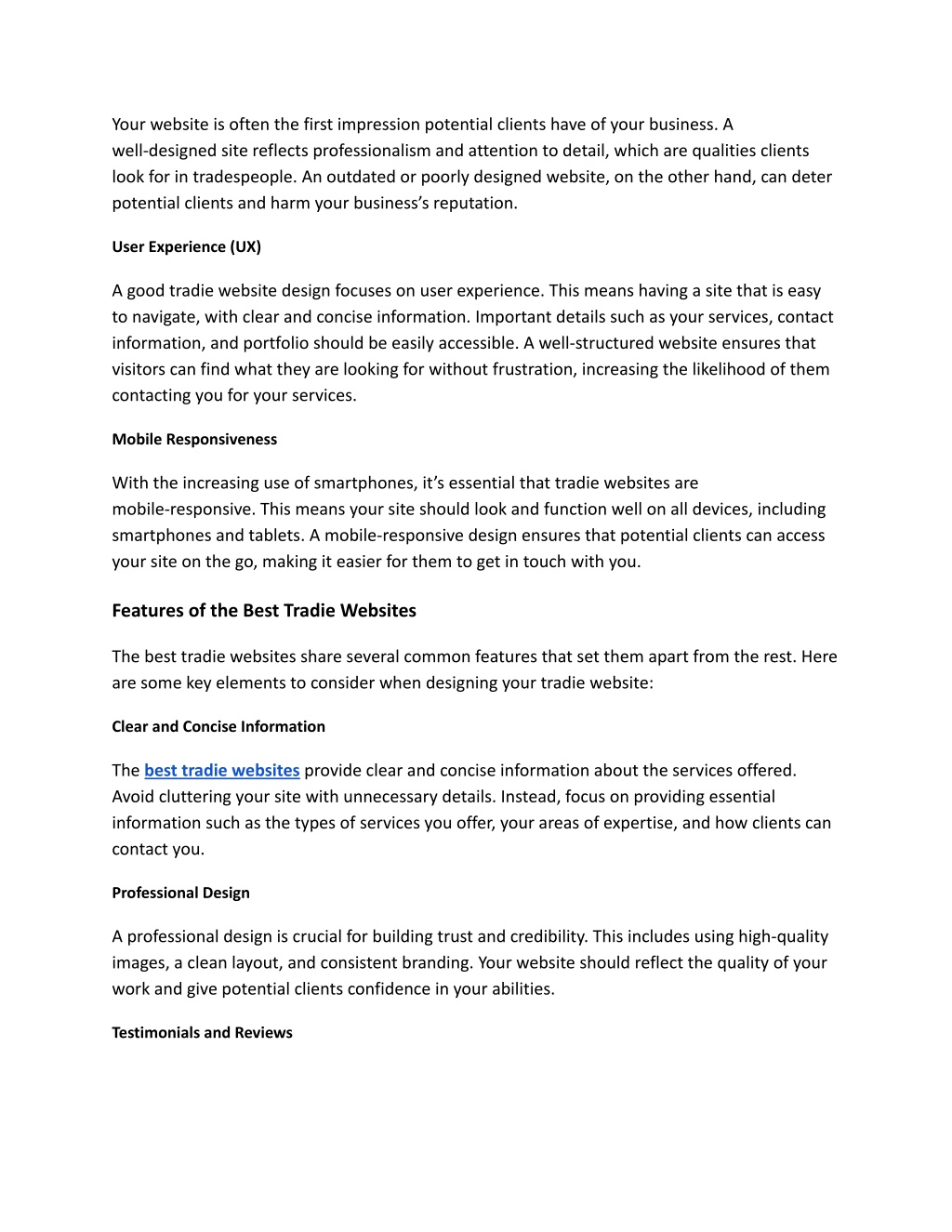 Your website is often the first impression potential clients have of your business. A well-designed site reflects professionalism and attention to detail, which are qualities clients look for in tradespeople. An outdated or poorly designed website, on the other hand, can deter potential clients and harm your business's reputation.

User Experience (UX)

A good tradie website design focuses on user experience. This means having a site that is easy to navigate, with clear and concise information. Important details such as your services, contact information, and portfolio should be easily accessible. A well-structured website ensures that visitors can find what they are looking for without frustration, increasing the likelihood of them contacting you for your services.

Mobile Responsiveness

With the increasing use of smartphones, it's essential that tradie websites are mobile-responsive. This means your site should look and function well on all devices, including smartphones and tablets. A mobile-responsive design ensures that potential clients can access your site on the go, making it easier for them to get in touch with you.

Features of the Best Tradie Websites

The best tradie websites share several common features that set them apart from the rest. Here are some key elements to consider when designing your tradie website:

Clear and Concise Information

The best tradie websites provide clear and concise information about the services offered. Avoid cluttering your site with unnecessary details. Instead, focus on providing essential information such as the types of services you offer, your areas of expertise, and how clients can contact you.

Professional Design

A professional design is crucial for building trust and credibility. This includes using high-quality images, a clean layout, and consistent branding. Your website should reflect the quality of your work and give potential clients confidence in your abilities.

Testimonials and Reviews